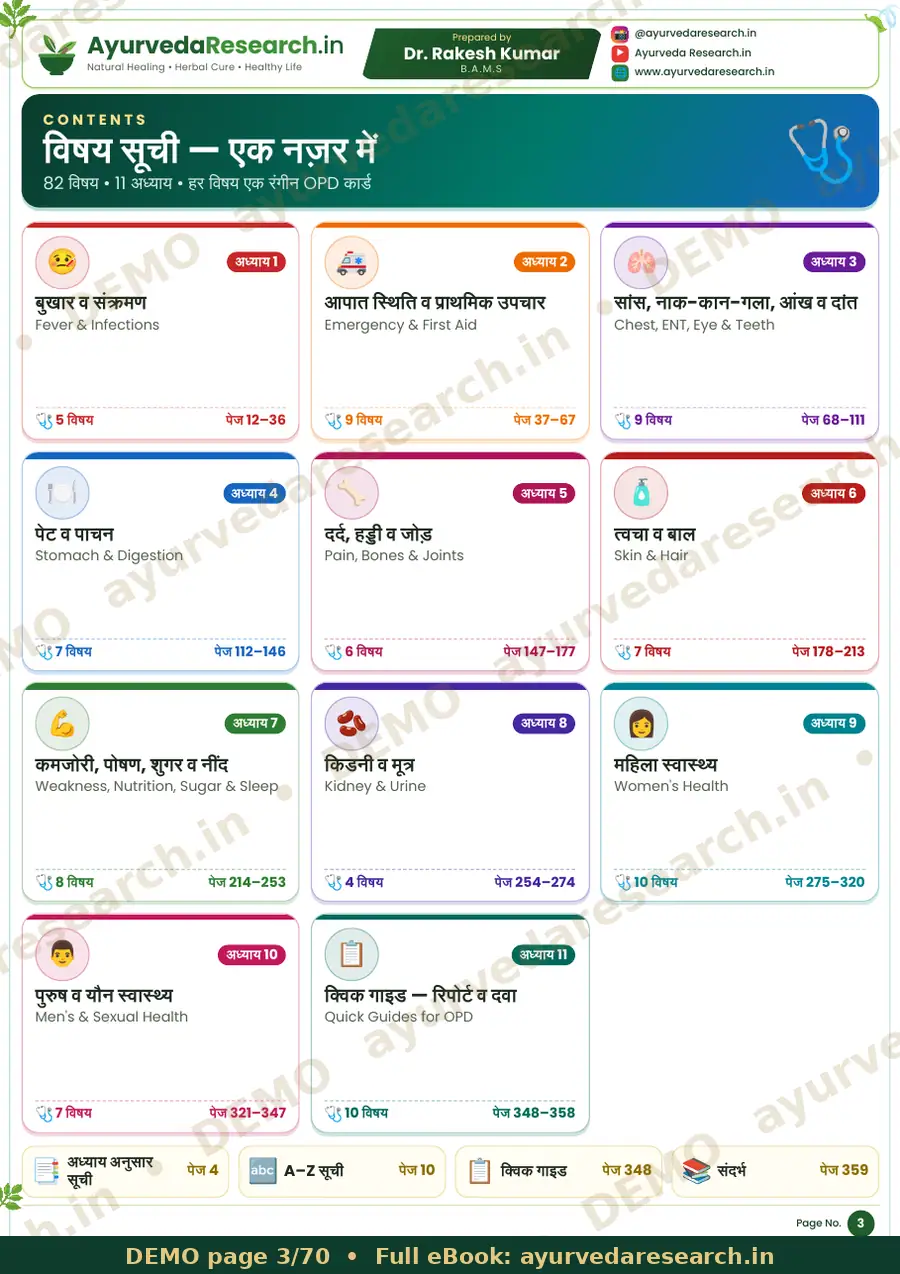 AyurvedaResearch.in
Natural Healing • Herbal Cure • Healthy Life

Prepared by
Dr. Rakesh Kumar
B.A.M.S

@ayurvedaresearch.in
Ayurveda Research.in
www.ayurvedaresearch.in

CONTENTS
विषय सूची — एक नज़र में
82 विषय • 11 अध्याय • हर विषय एक रंगीन OPD कार्ड

अध्याय 1
बुखार व संक्रमण
Fever & Infections
5 विषय
पेज 12–36

अध्याय 2
आपात स्थिति व प्राथमिक उपचार
Emergency & First Aid
9 विषय
पेज 37–67

अध्याय 3
सांस, नाक-कान-गला, आंख व दांत
Chest, ENT, Eye & Teeth
9 विषय
पेज 68–111

अध्याय 4
पेट व पाचन
Stomach & Digestion
7 विषय
पेज 112–146

अध्याय 5
दर्द, हड्डी व जोड़
Pain, Bones & Joints
6 विषय
पेज 147–177

अध्याय 6
त्वचा व बाल
Skin & Hair
7 विषय
पेज 178–213

अध्याय 7
कमजोरी, पोषण, शुगर व नींद
Weakness, Nutrition, Sugar & Sleep
8 विषय
पेज 214–253

अध्याय 8
किडनी व मूत्र
Kidney & Urine
4 विषय
पेज 254–274

अध्याय 9
महिला स्वास्थ्य
Women's Health
10 विषय
पेज 275–320

अध्याय 10
पुरुष व यौन स्वास्थ्य
Men's & Sexual Health
7 विषय
पेज 321–347

अध्याय 11
क्विक गाइड — रिपोर्ट व दवा
Quick Guides for OPD
10 विषय
पेज 348–358

अध्याय अनुसार सूची पेज 4
A–Z सूची पेज 10
क्विक गाइड पेज 348
संदर्भ पेज 359

Page No. 3

DEMO page 3/70 • Full eBook: ayurvedaresearch.in

DEMO
ayurvedaresearch.in